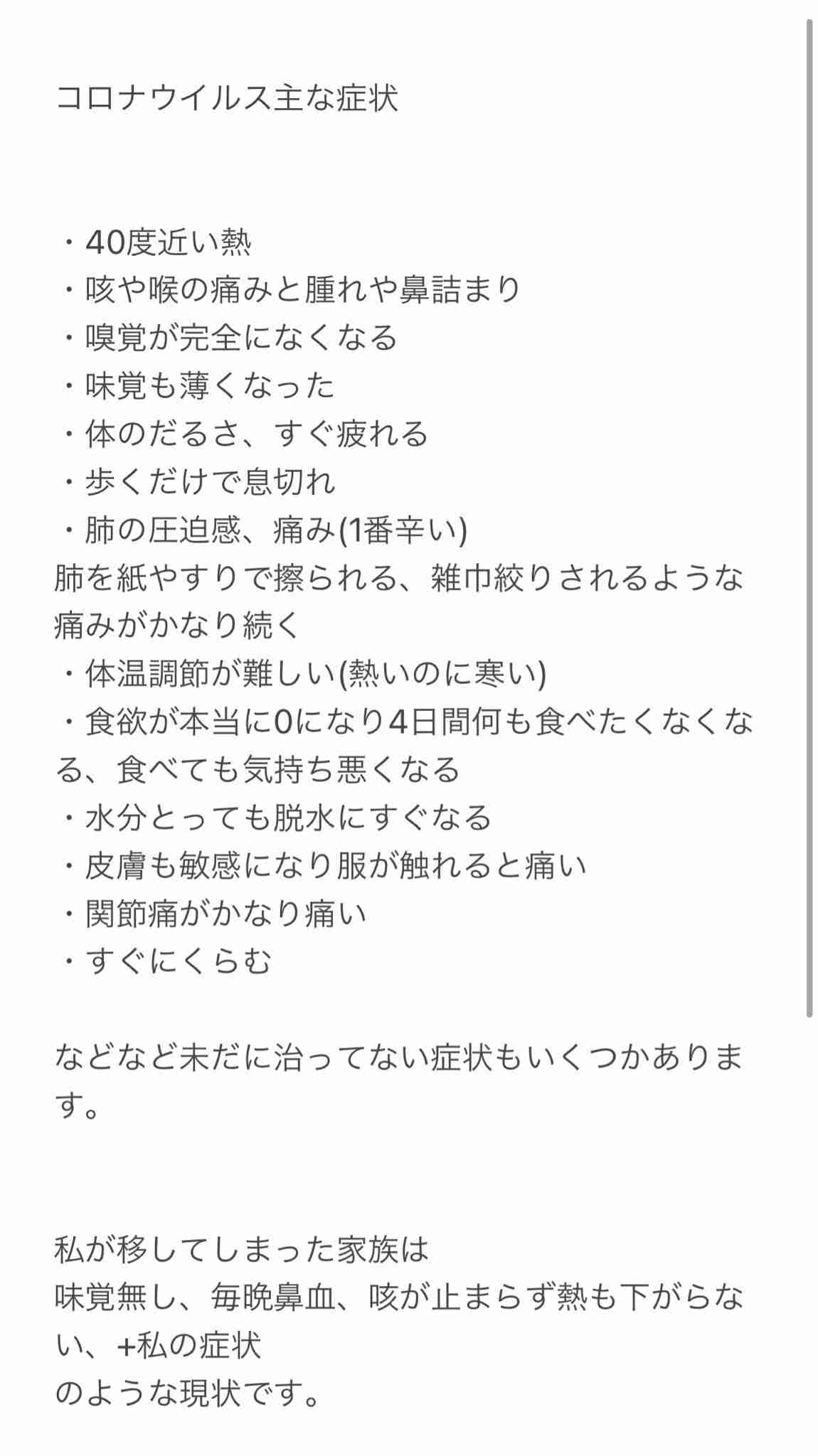 コロナウイルス主な症状

・40度近い熱
・咳や喉の痛みと腫れや鼻詰まり
・嗅覚が完全になくなる
・味覚も薄くなった
・体のだるさ、すぐ疲れる
・歩くだけで息切れ
・肺の圧迫感、痛み(1番辛い)
肺を紙やすりで擦られる、雑巾絞りされるような痛みがかなり続く
・体温調節が難しい(熱いのに寒い)
・食欲が本当に0になり4日間何も食べたくなくなる、食べても気持ち悪くなる
・水分とっても脱水にすぐなる
・皮膚も敏感になり服が触れると痛い
・関節痛がかなり痛い
・すぐにくらむ

などなど未だに治ってない症状もいくつかあります。

私が移してしまった家族は
味覚無し、毎晩鼻血、咳が止まらず熱も下がらない、+私の症状
のような現状です。